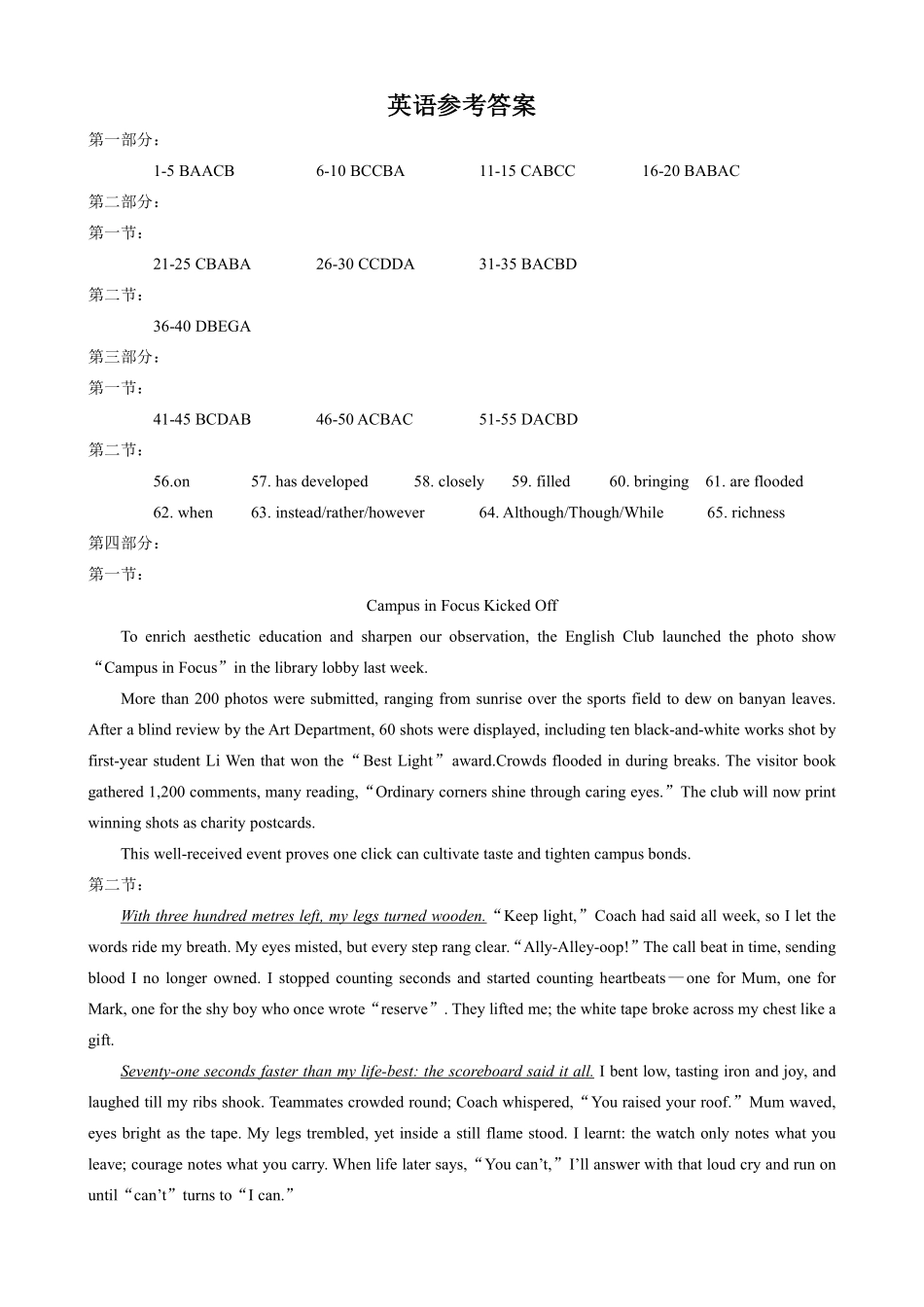 英语参考答案

第一部分：

1-5 BAACB　　6-10 BCCBA　　11-15 CABCC　　16-20 BABAC

第二部分：

第一节：

21-25 CBABA　　26-30 CCDDA　　31-35 BACBD

第二节：

36-40 DBEGA

第三部分：

第一节：

41-45 BCDAB　　46-50 ACBAC　　51-55 DACBD

第二节：

56.on　　57. has developed　　58. closely　　59. filled　　60. bringing　　61. are flooded

62. when　　63. instead/rather/however　　64. Although/Though/While　　65. richness

第四部分：

第一节：

Campus in Focus Kicked Off

To enrich aesthetic education and sharpen our observation, the English Club launched the photo show “Campus in Focus” in the library lobby last week.

More than 200 photos were submitted, ranging from sunrise over the sports field to dew on banyan leaves. After a blind review by the Art Department, 60 shots were displayed, including ten black-and-white works shot by first-year student Li Wen that won the “Best Light” award.Crowds flooded in during breaks. The visitor book gathered 1,200 comments, many reading, “Ordinary corners shine through caring eyes.” The club will now print winning shots as charity postcards.

This well-received event proves one click can cultivate taste and tighten campus bonds.

第二节：

With three hundred metres left, my legs turned wooden. “Keep light,” Coach had said all week, so I let the words ride my breath. My eyes misted, but every step rang clear. “Ally-Alley-oop!” The call beat in time, sending blood I no longer owned. I stopped counting seconds and started counting heartbeats—one for Mum, one for Mark, one for the shy boy who once wrote “reserve”. They lifted me; the white tape broke across my chest like a gift.

Seventy-one seconds faster than my life-best: the scoreboard said it all. I bent low, tasting iron and joy, and laughed till my ribs shook. Teammates crowded round; Coach whispered, “You raised your roof.” Mum waved, eyes bright as the tape. My legs trembled, yet inside a still flame stood. I learnt: the watch only notes what you leave; courage notes what you carry. When life later says, “You can’t,” I’ll answer with that loud cry and run on until “can’t” turns to “I can.”